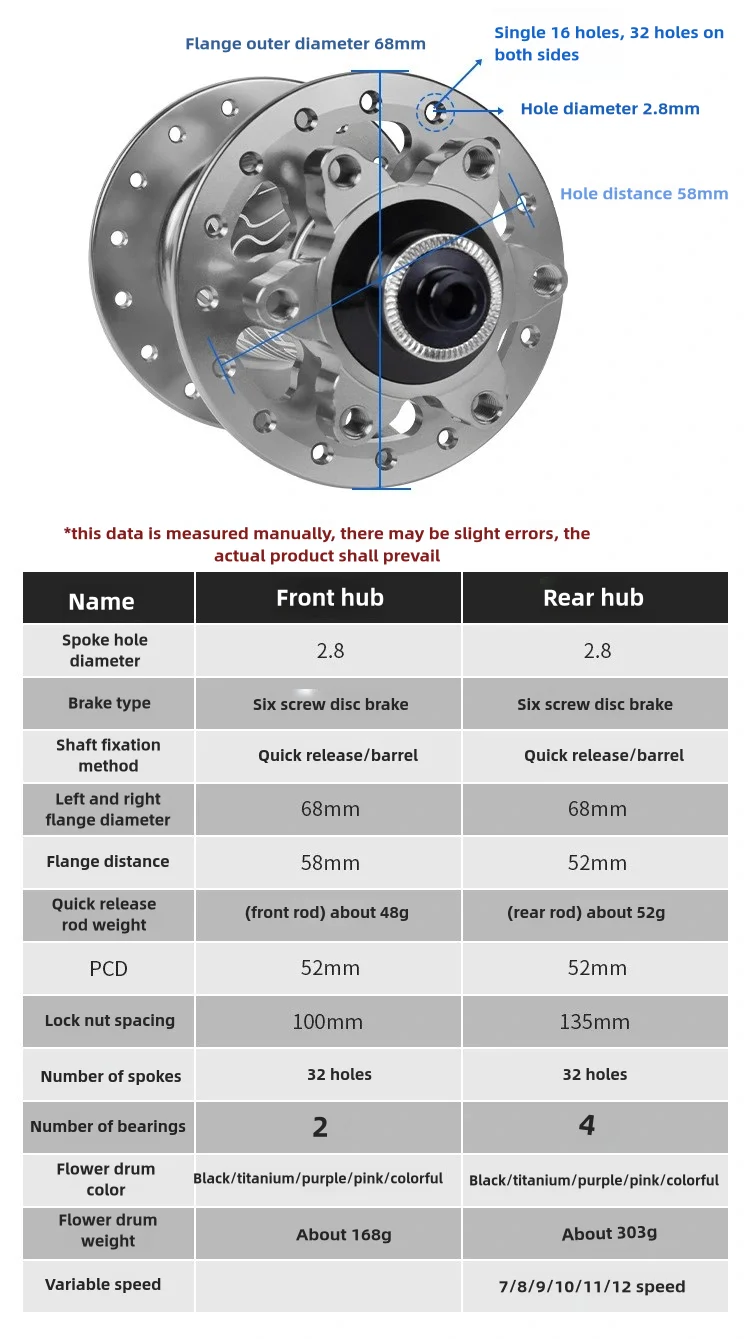 Flange outer diameter 68mm

Single 16 holes, 32 holes on both sides

Hole diameter 2.8mm

Hole distance 58mm

*this data is measured manually, there may be slight errors, the actual product shall prevail

| Name | Front hub | Rear hub |
|---|---|---|
| Spoke hole diameter | 2.8 | 2.8 |
| Brake type | Six screw disc brake | Six screw disc brake |
| Shaft fixation method | Quick release/barrel | Quick release/barrel |
| Left and right flange diameter | 68mm | 68mm |
| Flange distance | 58mm | 52mm |
| Quick release rod weight | (front rod) about 48g | (rear rod) about 52g |
| PCD | 52mm | 52mm |
| Lock nut spacing | 100mm | 135mm |
| Number of spokes | 32 holes | 32 holes |
| Number of bearings | 2 | 4 |
| Flower drum color | Black/titanium/purple/pink/colorful | Black/titanium/purple/pink/colorful |
| Flower drum weight | About 168g | About 303g |
| Variable speed | | 7/8/9/10/11/12 speed |